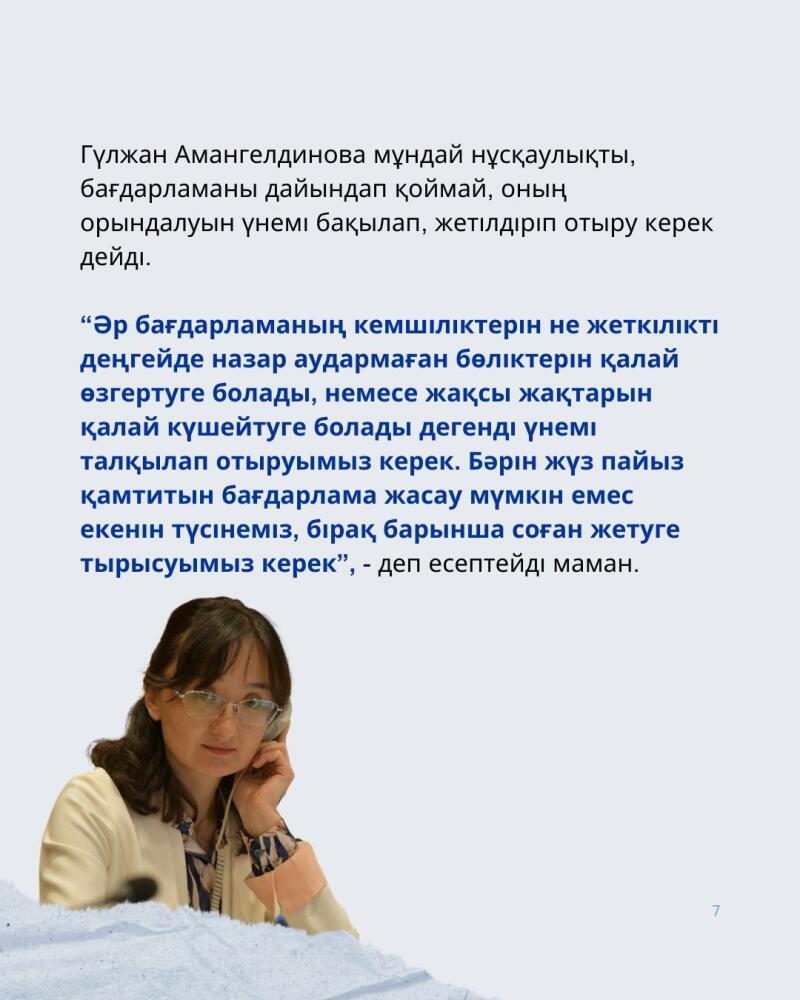 Гүлжан Амангелдинова мұндай нұсқаулықты, бағдарламаны дайындап қоймай, оның орындалуын үнемі бақылап, жетілдіріп отыру керек дейді.

“Әр бағдарламаның кемшіліктерін не жеткілікті деңгейде назар аудармаған бөліктерін қалай өзгертуге болады, немесе жақсы жақтарын қалай күшейтуге болады дегенді үнемі талқылап отыруымыз керек. Бәрін жүз пайыз қамтитын бағдарлама жасау мүмкін емес екенін түсінеміз, бірақ барынша соған жетуге тырысуымыз керек”, - деп есептейді маман.

7